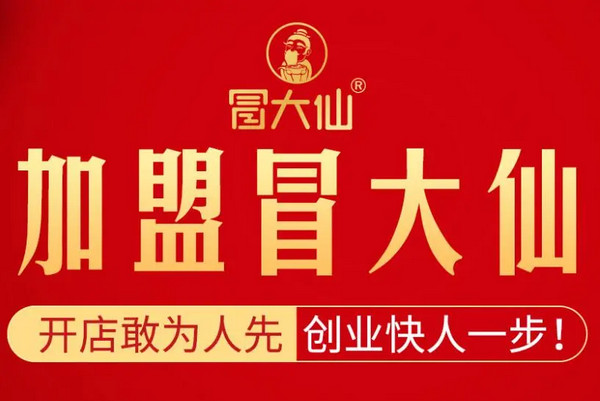 冒大仙®

加盟冒大仙

开店敢为人先 创业快人一步！